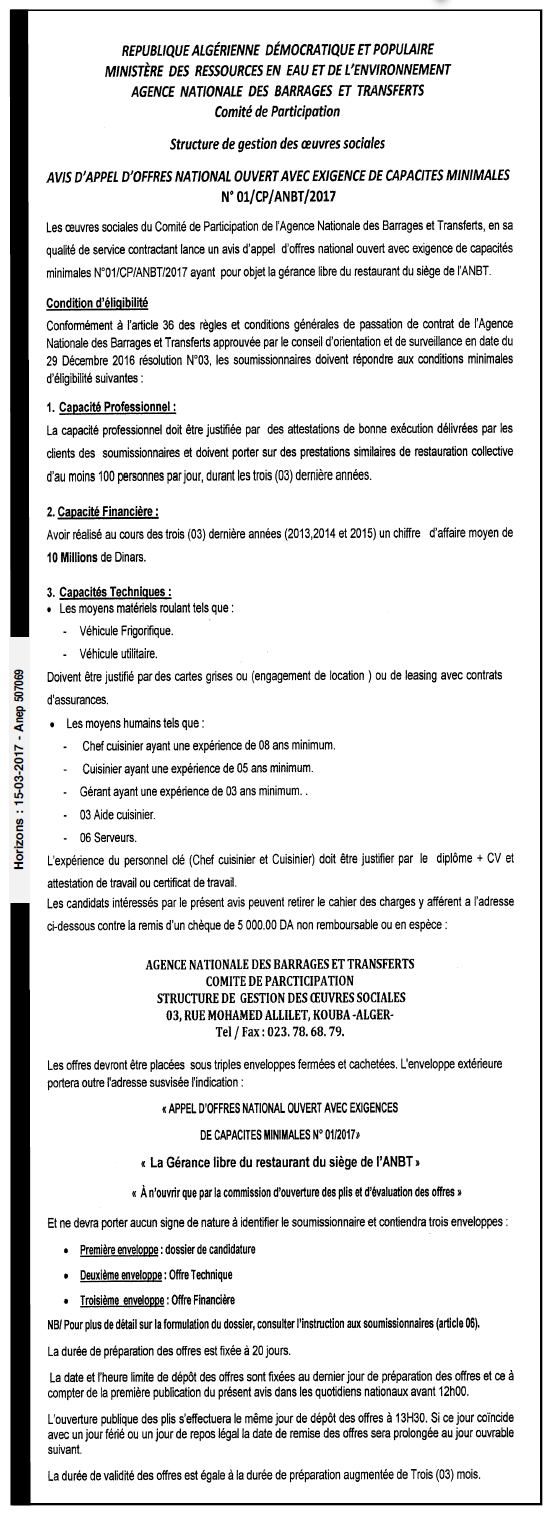 REPUBLIQUE ALGÉRIENNE DÉMOCRATIQUE ET POPULAIRE
MINISTÈRE DES RESSOURCES EN EAU ET DE L'ENVIRONNEMENT
AGENCE NATIONALE DES BARRAGES ET TRANSFERTS
Comité de Participation

Structure de gestion des œuvres sociales

AVIS D'APPEL D'OFFRES NATIONAL OUVERT AVEC EXIGENCE DE CAPACITES MINIMALES
N° 01/CP/ANBT/2017

Les œuvres sociales du Comité de Participation de l'Agence Nationale des Barrages et Transferts, en sa qualité de service contractant lance un avis d'appel d'offres national ouvert avec exigence de capacités minimales N°01/CP/ANBT/2017 ayant pour objet la gérance libre du restaurant du siège de l'ANBT.

Condition d'éligibilité
Conformément à l'article 36 des règles et conditions générales de passation de contrat de l'Agence Nationale des Barrages et Transferts approuvée par le conseil d'orientation et de surveillance en date du 29 Décembre 2016 résolution N°03, les soumissionnaires doivent répondre aux conditions minimales d'éligibilité suivantes :

1. Capacité Professionnel :
La capacité professionnel doit être justifiée par des attestations de bonne exécution délivrées par les clients des soumissionnaires et doivent porter sur des prestations similaires de restauration collective d'au moins 100 personnes par jour, durant les trois (03) dernière années.

2. Capacité Financière :
Avoir réalisé au cours des trois (03) dernière années (2013,2014 et 2015) un chiffre d'affaire moyen de 10 Millions de Dinars.

3. Capacités Techniques :
• Les moyens matériels roulant tels que :
- Véhicule Frigorifique.
- Véhicule utilitaire.
Doivent être justifié par des cartes grises ou (engagement de location ) ou de leasing avec contrats d'assurances.
• Les moyens humains tels que :
- Chef cuisinier ayant une expérience de 08 ans minimum.
- Cuisinier ayant une expérience de 05 ans minimum.
- Gérant ayant une expérience de 03 ans minimum. .
- 03 Aide cuisinier.
- 06 Serveurs.
L'expérience du personnel clé (Chef cuisinier et Cuisinier) doit être justifier par le diplôme + CV et attestation de travail ou certificat de travail.
Les candidats intéressés par le présent avis peuvent retirer le cahier des charges y afférent a l'adresse ci-dessous contre la remis d'un chèque de 5 000.00 DA non remboursable ou en espèce :

AGENCE NATIONALE DES BARRAGES ET TRANSFERTS
COMITE DE PARCTICIPATION
STRUCTURE DE GESTION DES ŒUVRES SOCIALES
03, RUE MOHAMED ALLILET, KOUBA -ALGER-
Tel / Fax : 023. 78. 68. 79.

Les offres devront être placées sous triples enveloppes fermées et cachetées. L'enveloppe extérieure portera outre l'adresse susvisée l'indication :

« APPEL D'OFFRES NATIONAL OUVERT AVEC EXIGENCES DE CAPACITES MINIMALES N° 01/2017»

« La Gérance libre du restaurant du siège de l'ANBT »

« À n'ouvrir que par la commission d'ouverture des plis et d'évaluation des offres »

Et ne devra porter aucun signe de nature à identifier le soumissionnaire et contiendra trois enveloppes :
• Première enveloppe : dossier de candidature
• Deuxième enveloppe : Offre Technique
• Troisième enveloppe : Offre Financière

NB/ Pour plus de détail sur la formulation du dossier, consulter l'instruction aux soumissionnaires (article 06).

La durée de préparation des offres est fixée à 20 jours.

La date et l'heure limite de dépôt des offres sont fixées au dernier jour de préparation des offres et ce à compter de la première publication du présent avis dans les quotidiens nationaux avant 12h00.

L'ouverture publique des plis s'effectuera le même jour de dépôt des offres à 13H30. Si ce jour coïncide avec un jour férié ou un jour de repos légal la date de remise des offres sera prolongée au jour ouvrable suivant.

La durée de validité des offres est égale à la durée de préparation augmentée de Trois (03) mois.

Horizons : 15-03-2017 - Anep 507069